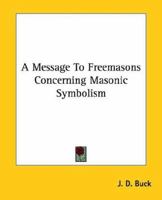 A Message To Freemasons Concerning Masonic Symbolism

J. D. Buck